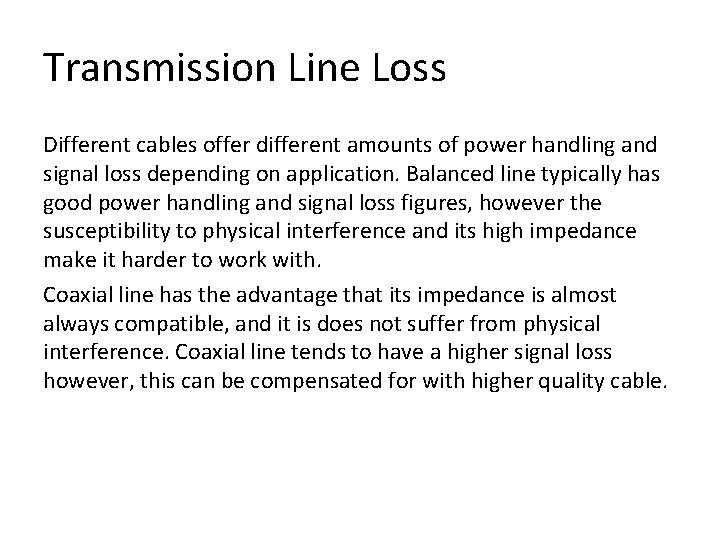 Transmission Line Loss

Different cables offer different amounts of power handling and signal loss depending on application. Balanced line typically has good power handling and signal loss figures, however the susceptibility to physical interference and its high impedance make it harder to work with.

Coaxial line has the advantage that its impedance is almost always compatible, and it is does not suffer from physical interference. Coaxial line tends to have a higher signal loss however, this can be compensated for with higher quality cable.